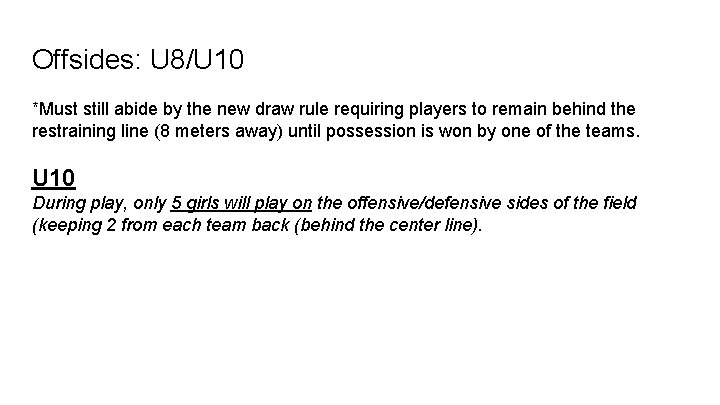 Offsides: U8/U10

*Must still abide by the new draw rule requiring players to remain behind the restraining line (8 meters away) until possession is won by one of the teams.

U10

During play, only 5 girls will play on the offensive/defensive sides of the field (keeping 2 from each team back (behind the center line).